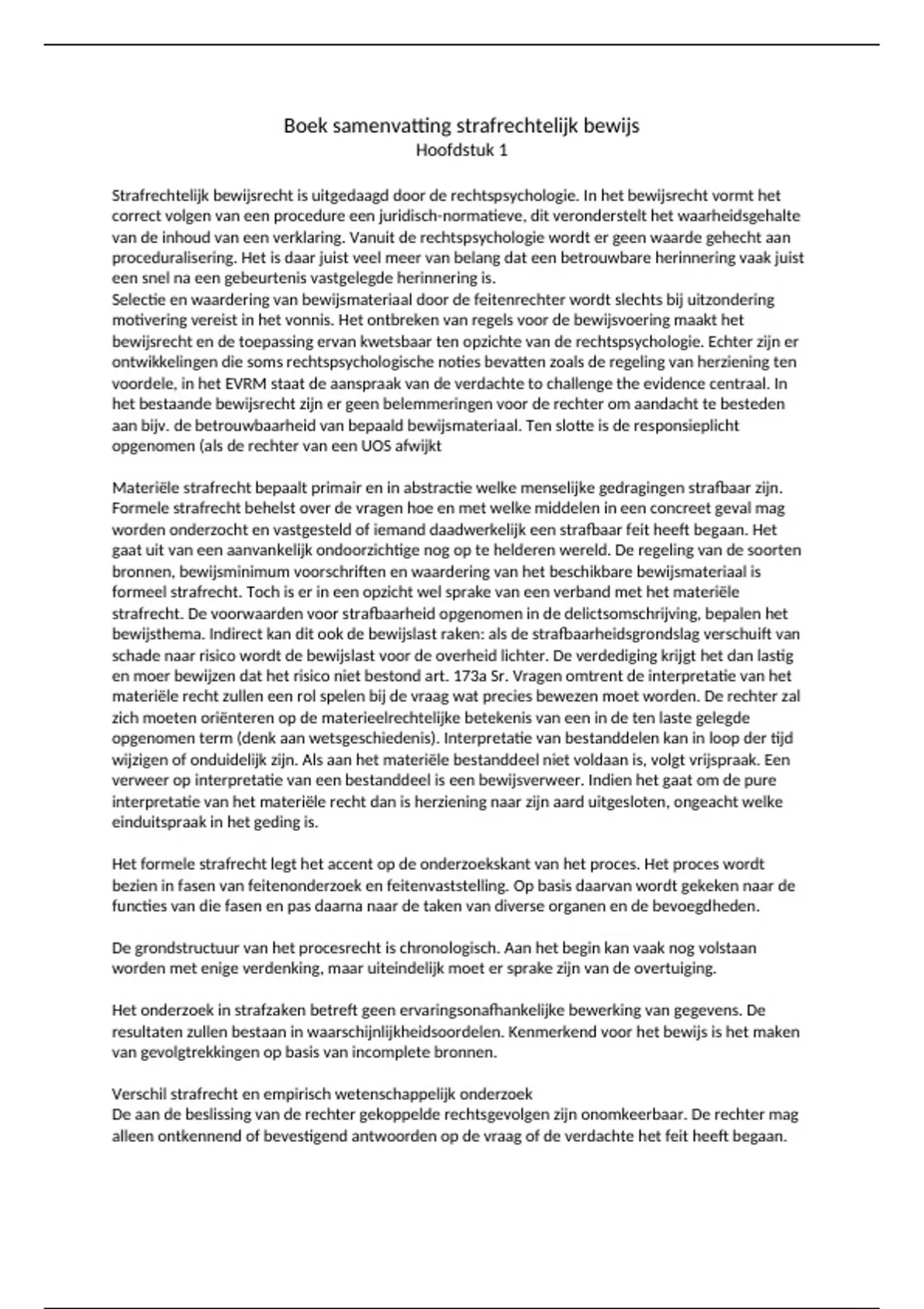 Boek samenvatting strafrechtelijk bewijs
Hoofdstuk 1

Strafrechtelijk bewijsrecht is uitgedaagd door de rechtspsychologie. In het bewijsrecht vormt het correct volgen van een procedure een juridisch-normatieve, dit veronderstelt het waarheidsgehalte van de inhoud van een verklaring. Vanuit de rechtspsychologie wordt er geen waarde gehecht aan proceduralisering. Het is daar juist veel meer van belang dat een betrouwbare herinnering vaak juist een snel na een gebeurtenis vastgelegde herinnering is.
Selectie en waardering van bewijsmateriaal door de feitenrechter wordt slechts bij uitzondering motivering vereist in het vonnis. Het ontbreken van regels voor de bewijsvoering maakt het bewijsrecht en de toepassing ervan kwetsbaar ten opzichte van de rechtspsychologie. Echter zijn er ontwikkelingen die soms rechtspsychologische noties bevatten zoals de regeling van herziening ten voordele, in het EVRM staat de aanspraak van de verdachte to challenge the evidence centraal. In het bestaande bewijsrecht zijn er geen belemmeringen voor de rechter om aandacht te besteden aan bijv. de betrouwbaarheid van bepaald bewijsmateriaal. Ten slotte is de responsieplicht opgenomen (als de rechter van een UOS afwijkt

Materiële strafrecht bepaalt primair en in abstractie welke menselijke gedragingen strafbaar zijn. Formele strafrecht behelst over de vragen hoe en met welke middelen in een concreet geval mag worden onderzocht en vastgesteld of iemand daadwerkelijk een strafbaar feit heeft begaan. Het gaat uit van een aanvankelijk ondoorzichtige nog op te helderen wereld. De regeling van de soorten bronnen, bewijsminimum voorschriften en waardering van het beschikbare bewijsmateriaal is formeel strafrecht. Toch is er in een opzicht wel sprake van een verband met het materiële strafrecht. De voorwaarden voor strafbaarheid opgenomen in de delictsomschrijving, bepalen het bewijsthema. Indirect kan dit ook de bewijslast raken: als de strafbaarheidsgrondslag verschuift van schade naar risico wordt de bewijslast voor de overheid lichter. De verdediging krijgt het dan lastig en moer bewijzen dat het risico niet bestond art. 173a Sr. Vragen omtrent de interpretatie van het materiële recht zullen een rol spelen bij de vraag wat precies bewezen moet worden. De rechter zal zich moeten oriënteren op de materieelrechtelijke betekenis van een in de ten laste gelegde opgenomen term (denk aan wetsgeschiedenis). Interpretatie van bestanddelen kan in loop der tijd wijzigen of onduidelijk zijn. Als aan het materiële bestanddeel niet voldaan is, volgt vrijspraak. Een verweer op interpretatie van een bestanddeel is een bewijsverweer. Indien het gaat om de pure interpretatie van het materiële recht dan is herziening naar zijn aard uitgesloten, ongeacht welke einduitspraak in het geding is.

Het formele strafrecht legt het accent op de onderzoekskant van het proces. Het proces wordt bezien in fasen van feitenonderzoek en feitenvaststelling. Op basis daarvan wordt gekeken naar de functies van die fasen en pas daarna naar de taken van diverse organen en de bevoegdheden.

De grondstructuur van het procesrecht is chronologisch. Aan het begin kan vaak nog volstaan worden met enige verdenking, maar uiteindelijk moet er sprake zijn van de overtuiging.

Het onderzoek in strafzaken betreft geen ervaringsonafhankelijke bewerking van gegevens. De resultaten zullen bestaan in waarschijnlijkheidsoordelen. Kenmerkend voor het bewijs is het maken van gevolgtrekkingen op basis van incomplete bronnen.

Verschil strafrecht en empirisch wetenschappelijk onderzoek
De aan de beslissing van de rechter gekoppelde rechtsgevolgen zijn onomkeerbaar. De rechter mag alleen ontkennend of bevestigend antwoorden op de vraag of de verdachte het feit heeft begaan.